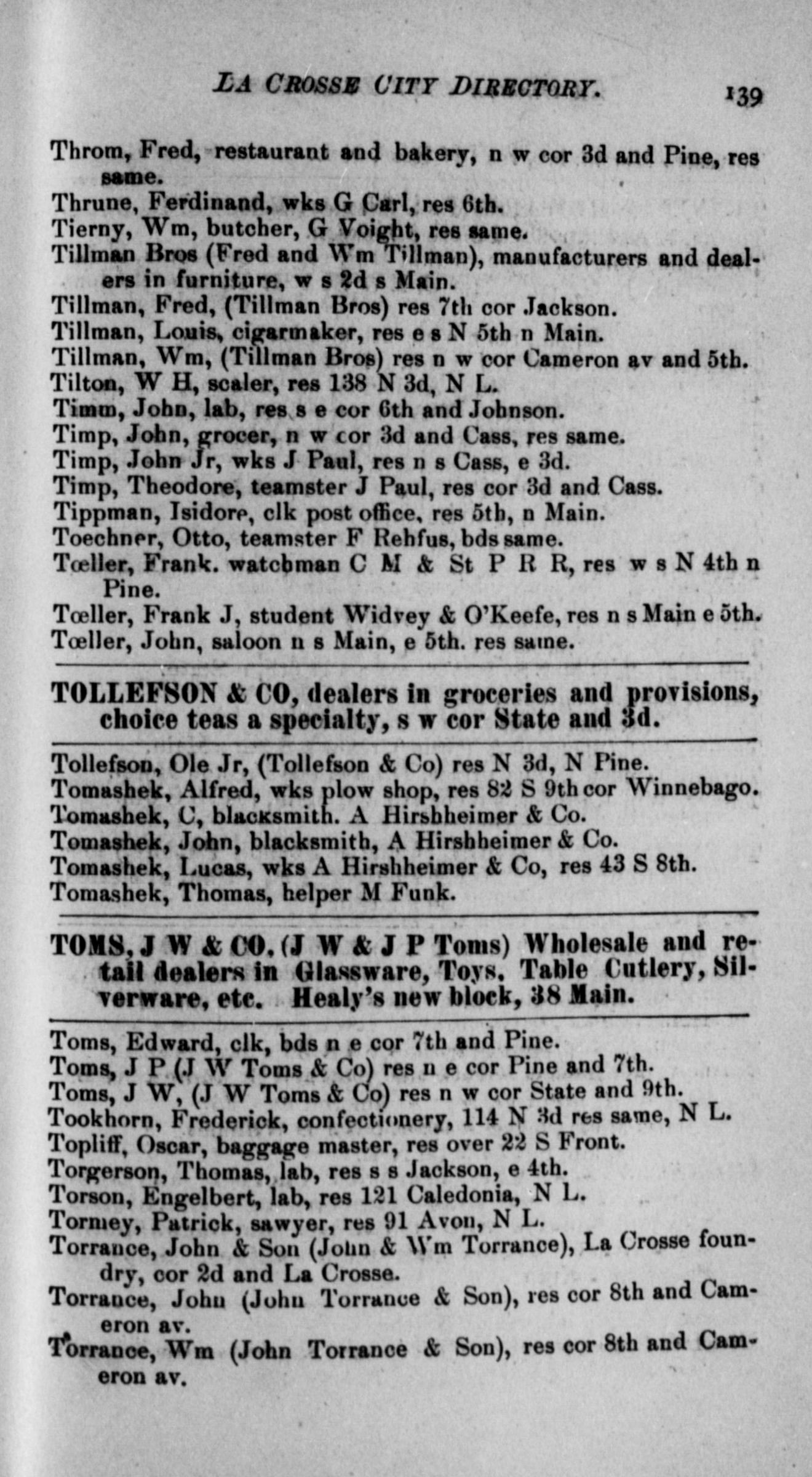 LA CROSSE CITY DIRECTORY. 139

Throm, Fred, restaurant and bakery, n w cor 3d and Pine, res same.

Thrune, Ferdinand, wks G Carl, res 6th.

Tierny, Wm, butcher, G Voight, res same.

Tillman Bros (Fred and Wm Tillman), manufacturers and dealers in furniture, w s 2d s Main.

Tillman, Fred, (Tillman Bros) res 7th cor Jackson.

Tillman, Louis, cigarmaker, res e s N 5th n Main.

Tillman, Wm, (Tillman Bros) res n w cor Cameron av and 5th.

Tilton, W H, scaler, res 138 N 3d, N L.

Timm, John, lab, res s e cor 6th and Johnson.

Timp, John, grocer, n w cor 3d and Cass, res same.

Timp, John Jr, wks J Paul, res n s Cass, e 3d.

Timp, Theodore, teamster J Paul, res cor 3d and Cass.

Tippman, Isidore, clk post office, res 5th, n Main.

Toechner, Otto, teamster F Rehfus, bds same.

Tœller, Frank. watchman C M & St P R R, res w s N 4th n Pine.

Tœller, Frank J, student Widvey & O'Keefe, res n s Main e 5th.

Tœller, John, saloon n s Main, e 5th. res same.

TOLLEFSON & CO, dealers in groceries and provisions, choice teas a specialty, s w cor State and 3d.

Tollefson, Ole Jr, (Tollefson & Co) res N 3d, N Pine.

Tomashek, Alfred, wks plow shop, res 82 S 9th cor Winnebago.

Tomashek, C, blacksmith. A Hirshheimer & Co.

Tomashek, John, blacksmith, A Hirshheimer & Co.

Tomashek, Lucas, wks A Hirshheimer & Co, res 43 S 8th.

Tomashek, Thomas, helper M Funk.

TOMS, J W & CO. (J W & J P Toms) Wholesale and retail dealers in Glassware, Toys, Table Cutlery, Silverware, etc. Healy's new block, 38 Main.

Toms, Edward, clk, bds n e cor 7th and Pine.

Toms, J P (J W Toms & Co) res n e cor Pine and 7th.

Toms, J W, (J W Toms & Co) res n w cor State and 9th.

Tookhorn, Frederick, confectionery, 114 N 3d res same, N L.

Topliff, Oscar, baggage master, res over 22 S Front.

Torgerson, Thomas, lab, res s s Jackson, e 4th.

Torson, Engelbert, lab, res 121 Caledonia, N L.

Tormey, Patrick, sawyer, res 91 Avon, N L.

Torrance, John & Son (John & Wm Torrance), La Crosse foundry, cor 2d and La Crosse.

Torrance, John (John Torrance & Son), res cor 8th and Cameron av.

Torrance, Wm (John Torrance & Son), res cor 8th and Cameron av.